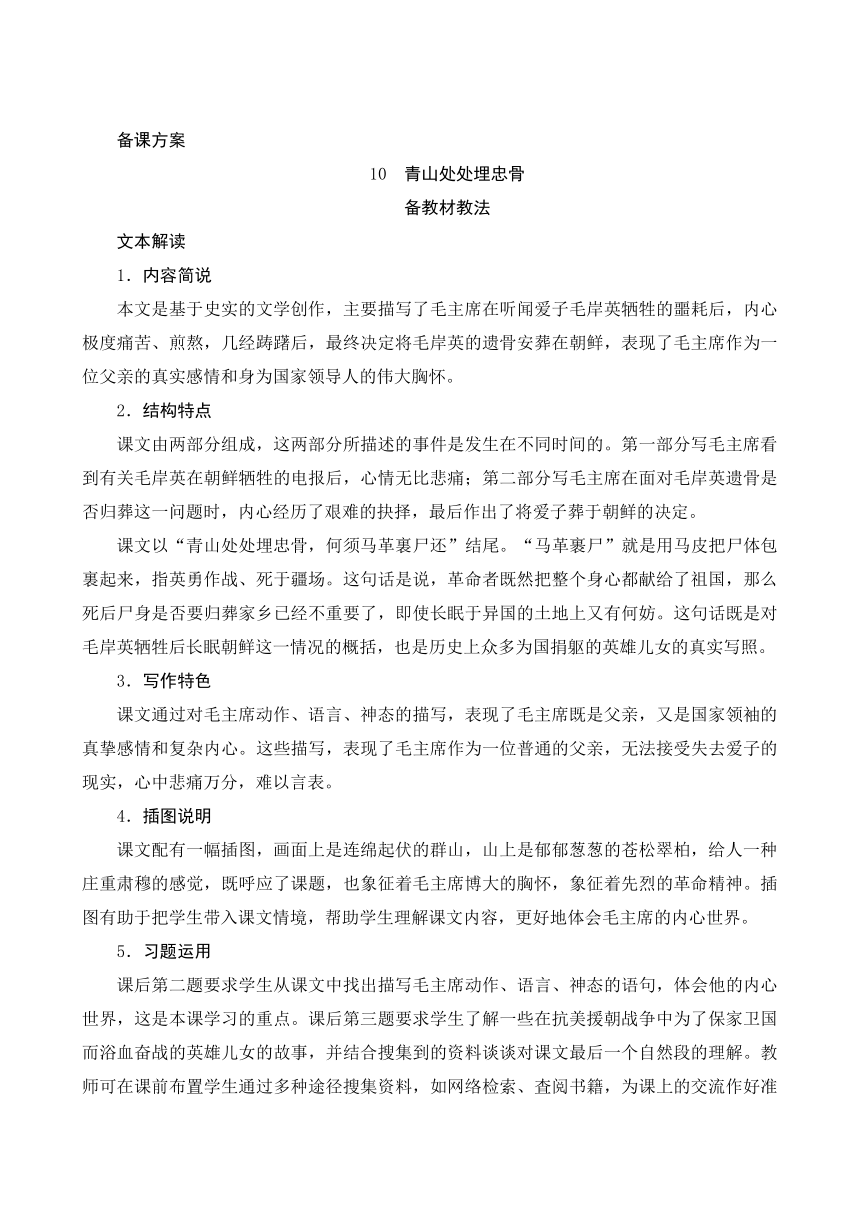 备课方案

10　青山处处埋忠骨

备教材教法

文本解读

1．内容简说

本文是基于史实的文学创作，主要描写了毛主席在听闻爱子毛岸英牺牲的噩耗后，内心极度痛苦、煎熬，几经踌躇后，最终决定将毛岸英的遗骨安葬在朝鲜，表现了毛主席作为一位父亲的真实感情和身为国家领导人的伟大胸怀。

2．结构特点

课文由两部分组成，这两部分所描述的事件是发生在不同时间的。第一部分写毛主席看到有关毛岸英在朝鲜牺牲的电报后，心情无比悲痛；第二部分写毛主席在面对毛岸英遗骨是否归葬这一问题时，内心经历了艰难的抉择，最后作出了将爱子葬于朝鲜的决定。

课文以“青山处处埋忠骨，何须马革裹尸还”结尾。“马革裹尸”就是用马皮把尸体包裹起来，指英勇作战、死于疆场。这句话是说，革命者既然把整个身心都献给了祖国，那么死后尸身是否要归葬家乡已经不重要了，即使长眠于异国的土地上又有何妨。这句话既是对毛岸英牺牲后长眠朝鲜这一情况的概括，也是历史上众多为国捐躯的英雄儿女的真实写照。

3．写作特色

课文通过对毛主席动作、语言、神态的描写，表现了毛主席既是父亲，又是国家领袖的真挚感情和复杂内心。这些描写，表现了毛主席作为一位普通的父亲，无法接受失去爱子的现实，心中悲痛万分，难以言表。

4．插图说明

课文配有一幅插图，画面上是连绵起伏的群山，山上是郁郁葱葱的苍松翠柏，给人一种庄重肃穆的感觉，既呼应了课题，也象征着毛主席博大的胸怀，象征着先烈的革命精神。插图有助于把学生带入课文情境，帮助学生理解课文内容，更好地体会毛主席的内心世界。

5．习题运用

课后第二题要求学生从课文中找出描写毛主席动作、语言、神态的语句，体会他的内心世界，这是本课学习的重点。课后第三题要求学生了解一些在抗美援朝战争中为了保家卫国而浴血奋战的英雄儿女的故事，并结合搜集到的资料谈谈对课文最后一个自然段的理解。教师可在课前布置学生通过多种途径搜集资料，如网络检索、查阅书籍，为课上的交流作好准